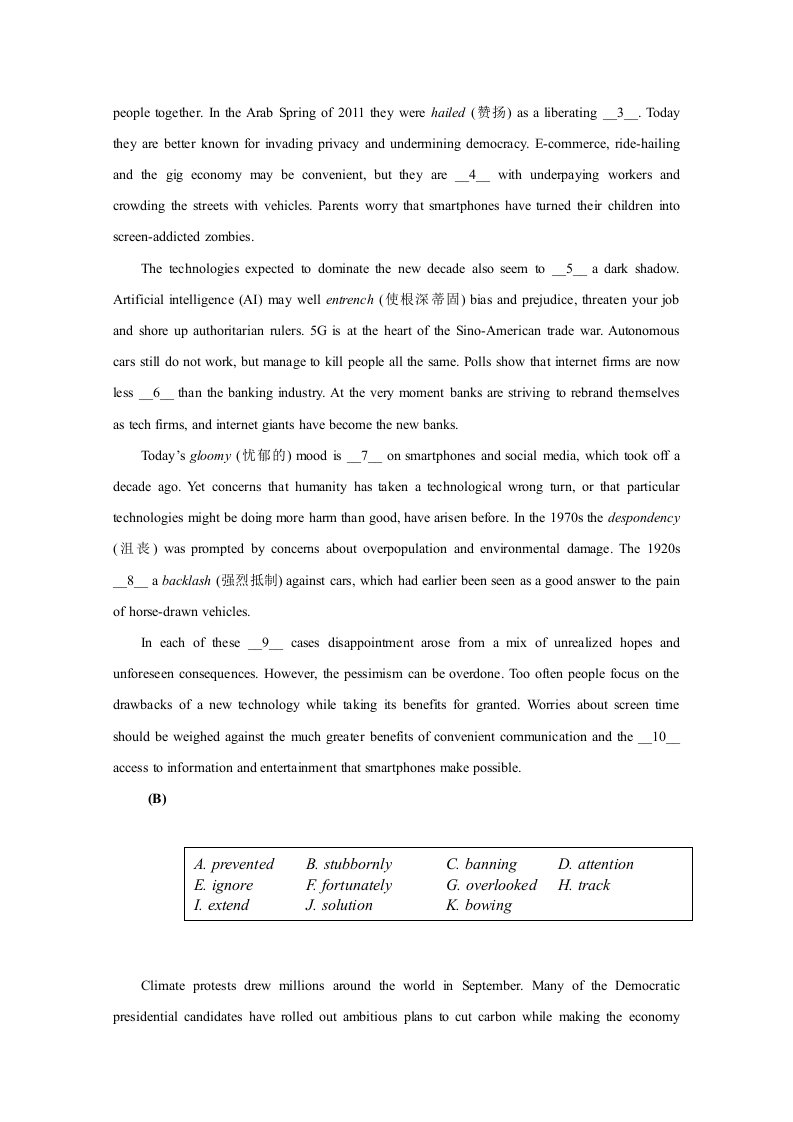 people together. In the Arab Spring of 2011 they were hailed (赞扬) as a liberating __3__. Today they are better known for invading privacy and undermining democracy. E-commerce, ride-hailing and the gig economy may be convenient, but they are __4__ with underpaying workers and crowding the streets with vehicles. Parents worry that smartphones have turned their children into screen-addicted zombies.

The technologies expected to dominate the new decade also seem to __5__ a dark shadow. Artificial intelligence (AI) may well entrench (使根深蒂固) bias and prejudice, threaten your job and shore up authoritarian rulers. 5G is at the heart of the Sino-American trade war. Autonomous cars still do not work, but manage to kill people all the same. Polls show that internet firms are now less __6__ than the banking industry. At the very moment banks are striving to rebrand themselves as tech firms, and internet giants have become the new banks.

Today's gloomy (忧郁的) mood is __7__ on smartphones and social media, which took off a decade ago. Yet concerns that humanity has taken a technological wrong turn, or that particular technologies might be doing more harm than good, have arisen before. In the 1970s the despondency (沮丧) was prompted by concerns about overpopulation and environmental damage. The 1920s __8__ a backlash (强烈抵制) against cars, which had earlier been seen as a good answer to the pain of horse-drawn vehicles.

In each of these __9__ cases disappointment arose from a mix of unrealized hopes and unforeseen consequences. However, the pessimism can be overdone. Too often people focus on the drawbacks of a new technology while taking its benefits for granted. Worries about screen time should be weighed against the much greater benefits of convenient communication and the __10__ access to information and entertainment that smartphones make possible.

(B)

A. prevented B. stubbornly C. banning D. attention
E. ignore F. fortunately G. overlooked H. track
I. extend J. solution K. bowing

Climate protests drew millions around the world in September. Many of the Democratic presidential candidates have rolled out ambitious plans to cut carbon while making the economy